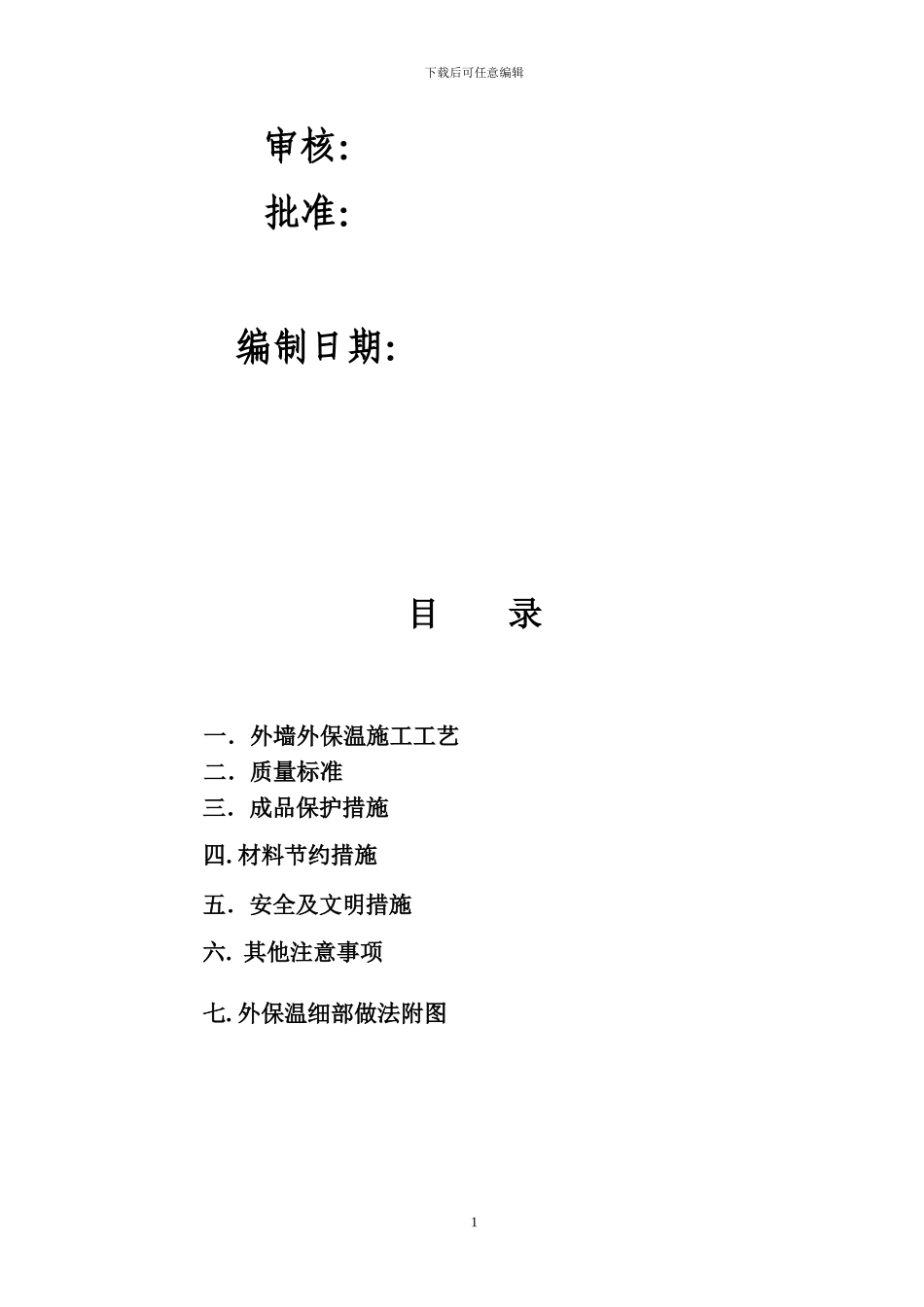 下载后可任意编辑

审核:

批准:

编制日期:

目　　录

一. 外墙外保温施工工艺
二. 质量标准
三. 成品保护措施
四. 材料节约措施
五. 安全及文明措施
六. 其他注意事项
七. 外保温细部做法附图

1